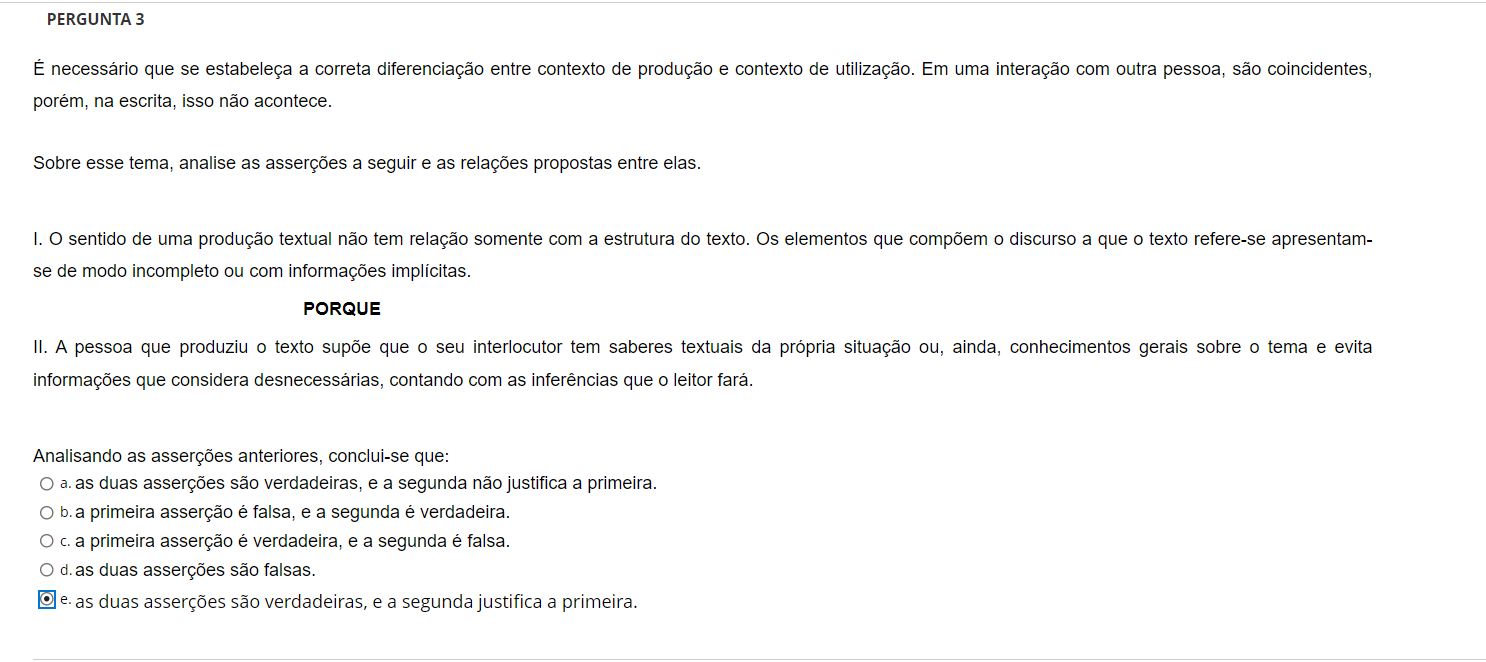 PERGUNTA 3

É necessário que se estabeleça a correta diferenciação entre contexto de produção e contexto de utilização. Em uma interação com outra pessoa, são coincidentes, porém, na escrita, isso não acontece.

Sobre esse tema, analise as asserções a seguir e as relações propostas entre elas.

I. O sentido de uma produção textual não tem relação somente com a estrutura do texto. Os elementos que compõem o discurso a que o texto refere-se apresentam-se de modo incompleto ou com informações implícitas.

PORQUE

II. A pessoa que produziu o texto supõe que o seu interlocutor tem saberes textuais da própria situação ou, ainda, conhecimentos gerais sobre o tema e evita informações que considera desnecessárias, contando com as inferências que o leitor fará.

Analisando as asserções anteriores, conclui-se que:
a. as duas asserções são verdadeiras, e a segunda não justifica a primeira.
b. a primeira asserção é falsa, e a segunda é verdadeira.
c. a primeira asserção é verdadeira, e a segunda é falsa.
d. as duas asserções são falsas.
e. as duas asserções são verdadeiras, e a segunda justifica a primeira.